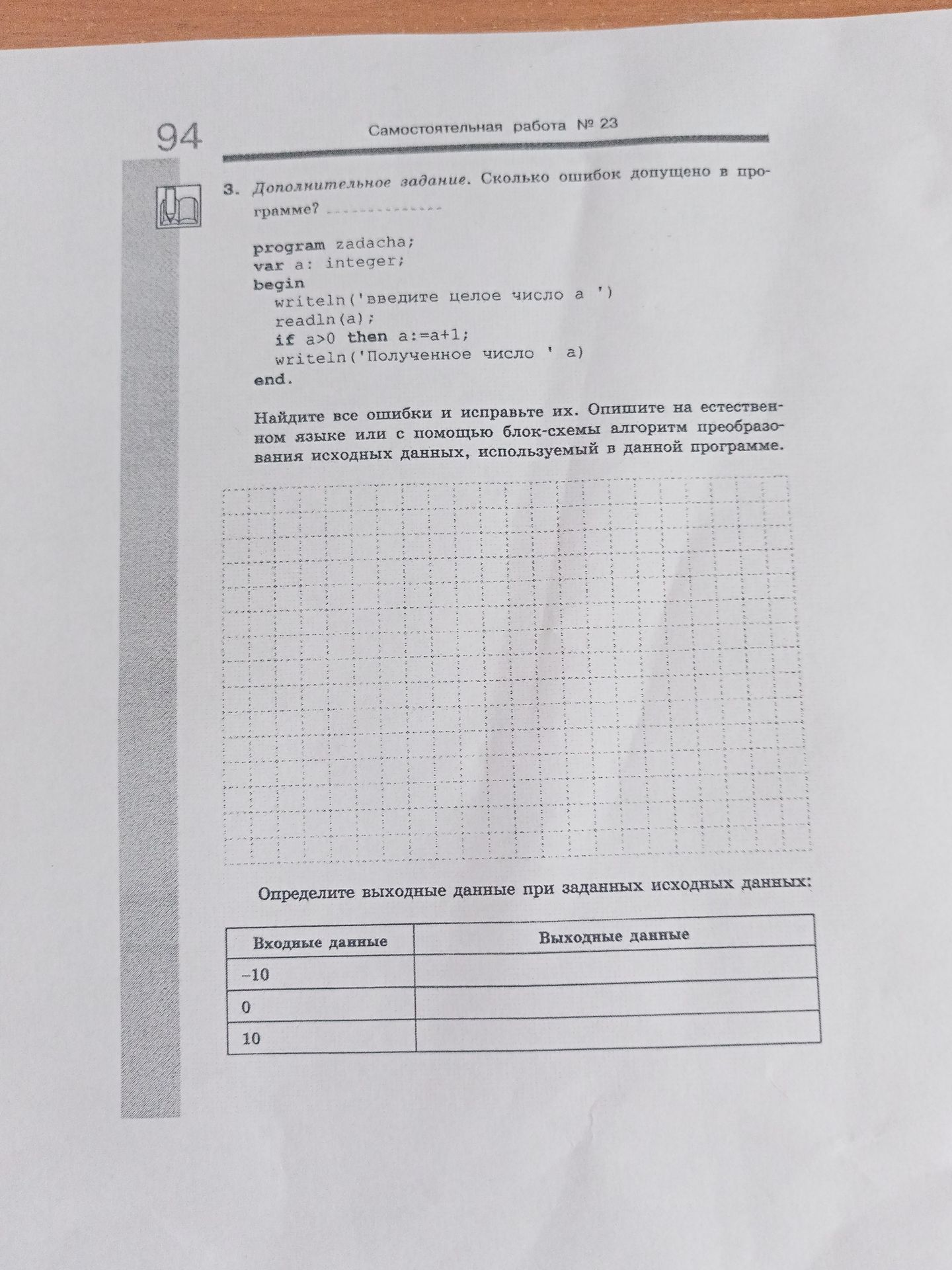 94 Самостоятельная работа № 23

3. Дополнительное задание. Сколько ошибок допущено в программе? ____

program zadacha;
var a: integer;
begin
  writeln('введите целое число a ')
  readln(a);
  if a>0 then a:=a+1;
  writeln('Полученное число ' a)
end.

Найдите все ошибки и исправьте их. Опишите на естественном языке или с помощью блок-схемы алгоритм преобразования исходных данных, используемый в данной программе.

Определите выходные данные при заданных исходных данных:

| Входные данные | Выходные данные |
|---|---|
| –10 | |
| 0 | |
| 10 | |